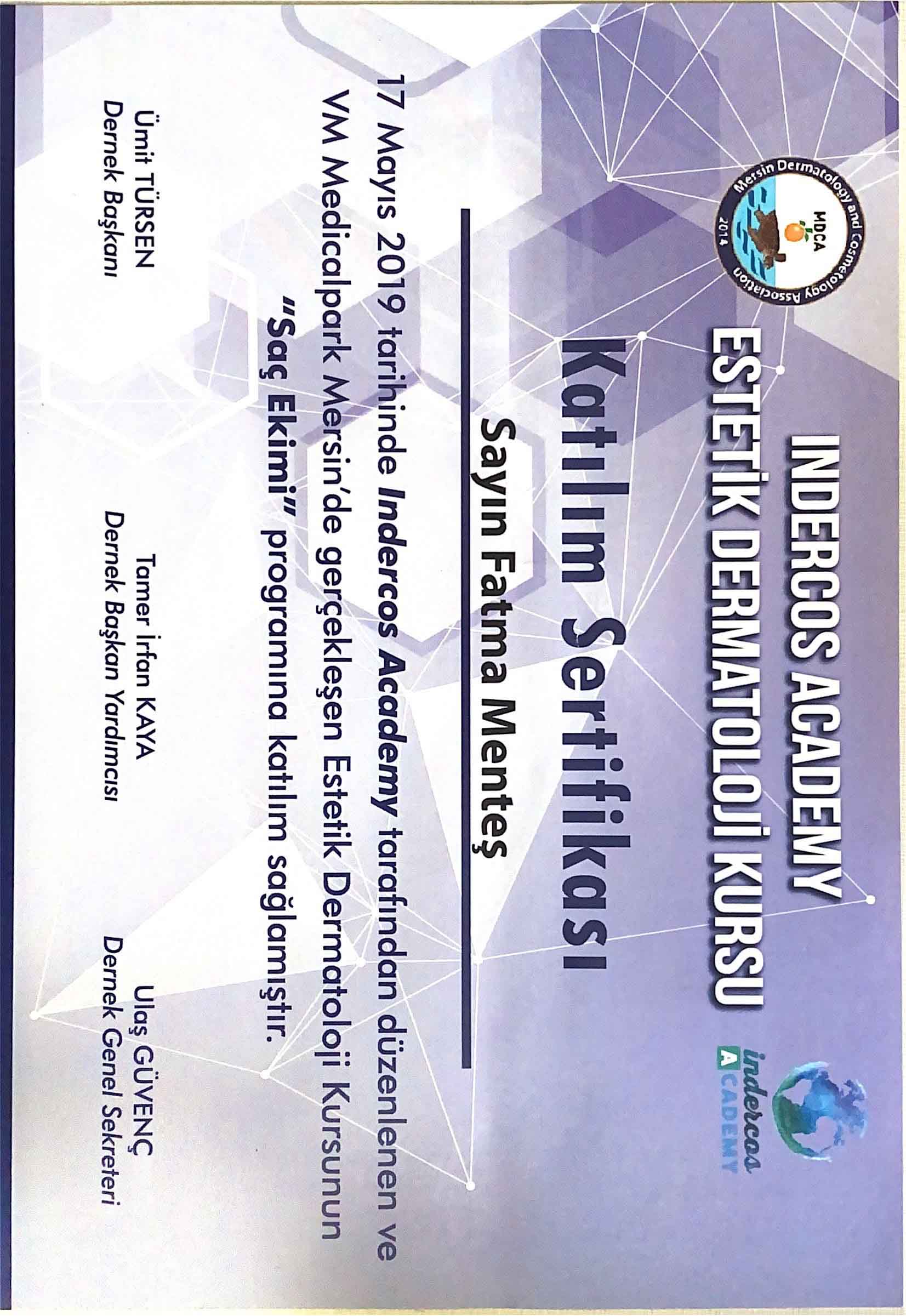 Mersin Dermatology and Cosmetology Association
MDCA
2014

INDERCOS ACADEMY
ESTETİK DERMATOLOJİ KURSU

indercos
ACADEMY

Katılım Sertifikası

Sayın Fatma Menteş

17 Mayıs 2019 tarihinde Indercos Academy tarafından düzenlenen ve VM Medicalpark Mersin'de gerçekleşen Estetik Dermatoloji Kursunun "Saç Ekimi" programına katılım sağlamıştır.

Ümit TÜRSEN
Dernek Başkanı

Tamer İrfan KAYA
Dernek Başkan Yardımcısı

Ulaş GÜVENÇ
Dernek Genel Sekreteri